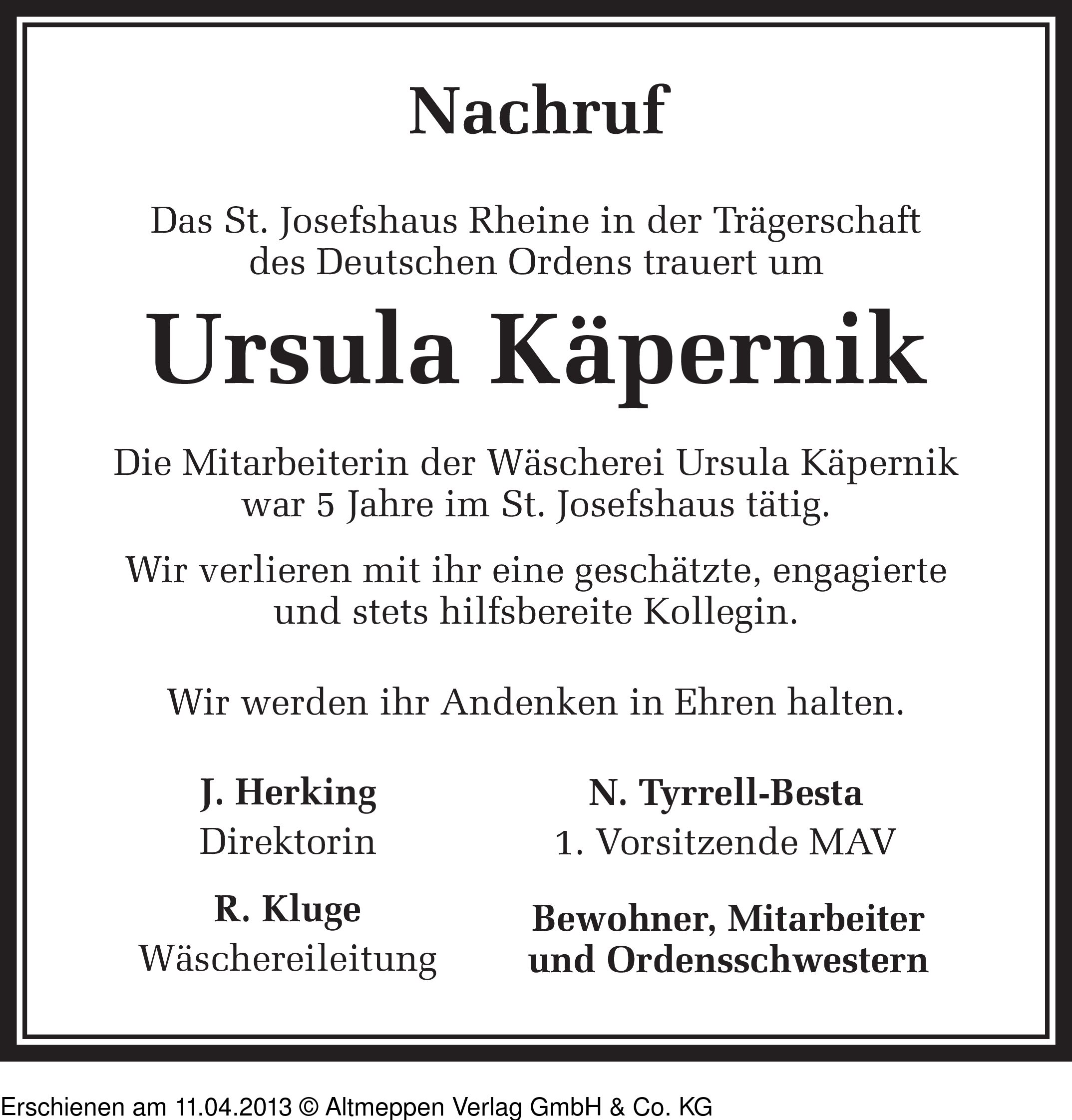 Nachruf

Das St. Josefshaus Rheine in der Trägerschaft des Deutschen Ordens trauert um

Ursula Käpernik

Die Mitarbeiterin der Wäscherei Ursula Käpernik war 5 Jahre im St. Josefshaus tätig.

Wir verlieren mit ihr eine geschätzte, engagierte und stets hilfsbereite Kollegin.

Wir werden ihr Andenken in Ehren halten.

J. Herking
Direktorin

R. Kluge
Wäschereileitung

N. Tyrrell-Besta
1. Vorsitzende MAV

Bewohner, Mitarbeiter und Ordensschwestern

Erschienen am 11.04.2013 © Altmeppen Verlag GmbH & Co. KG